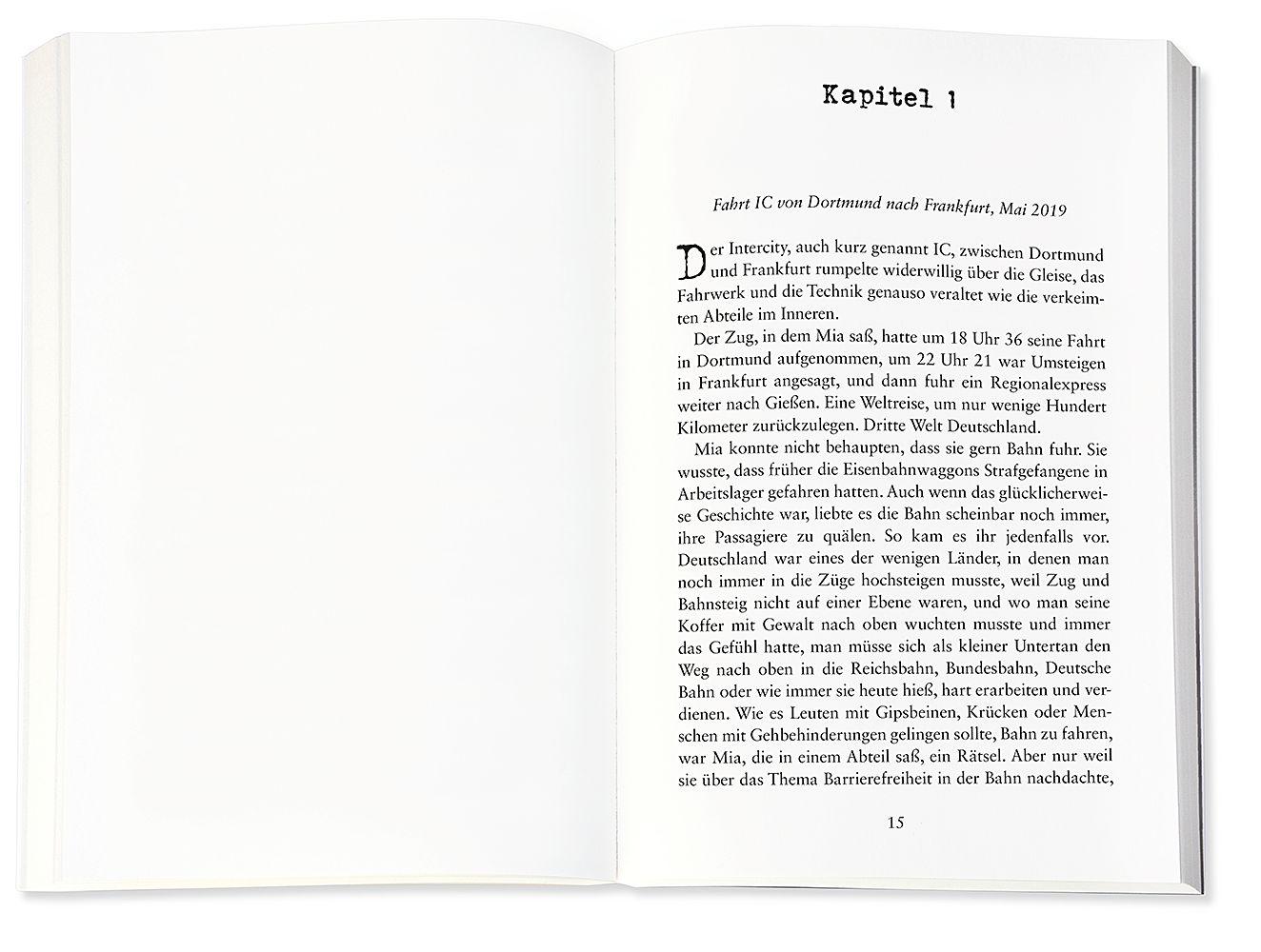 Kapitel 1

Fahrt IC von Dortmund nach Frankfurt, Mai 2019

Der Intercity, auch kurz genannt IC, zwischen Dortmund und Frankfurt rumpelte widerwillig über die Gleise, das Fahrwerk und die Technik genauso veraltet wie die verkeimten Abteile im Inneren.

Der Zug, in dem Mia saß, hatte um 18 Uhr 36 seine Fahrt in Dortmund aufgenommen, um 22 Uhr 21 war Umsteigen in Frankfurt angesagt, und dann fuhr ein Regionalexpress weiter nach Gießen. Eine Weltreise, um nur wenige Hundert Kilometer zurückzulegen. Dritte Welt Deutschland.

Mia konnte nicht behaupten, dass sie gern Bahn fuhr. Sie wusste, dass früher die Eisenbahnwaggons Strafgefangene in Arbeitslager gefahren hatten. Auch wenn das glücklicherweise Geschichte war, liebte es die Bahn scheinbar noch immer, ihre Passagiere zu quälen. So kam es ihr jedenfalls vor. Deutschland war eines der wenigen Länder, in denen man noch immer in die Züge hochsteigen musste, weil Zug und Bahnsteig nicht auf einer Ebene waren, und wo man seine Koffer mit Gewalt nach oben wuchten musste und immer das Gefühl hatte, man müsse sich als kleiner Untertan den Weg nach oben in die Reichsbahn, Bundesbahn, Deutsche Bahn oder wie immer sie heute hieß, hart erarbeiten und verdienen. Wie es Leuten mit Gipsbeinen, Krücken oder Menschen mit Gehbehinderungen gelingen sollte, Bahn zu fahren, war Mia, die in einem Abteil saß, ein Rätsel. Aber nur weil sie über das Thema Barrierefreiheit in der Bahn nachdachte,

15